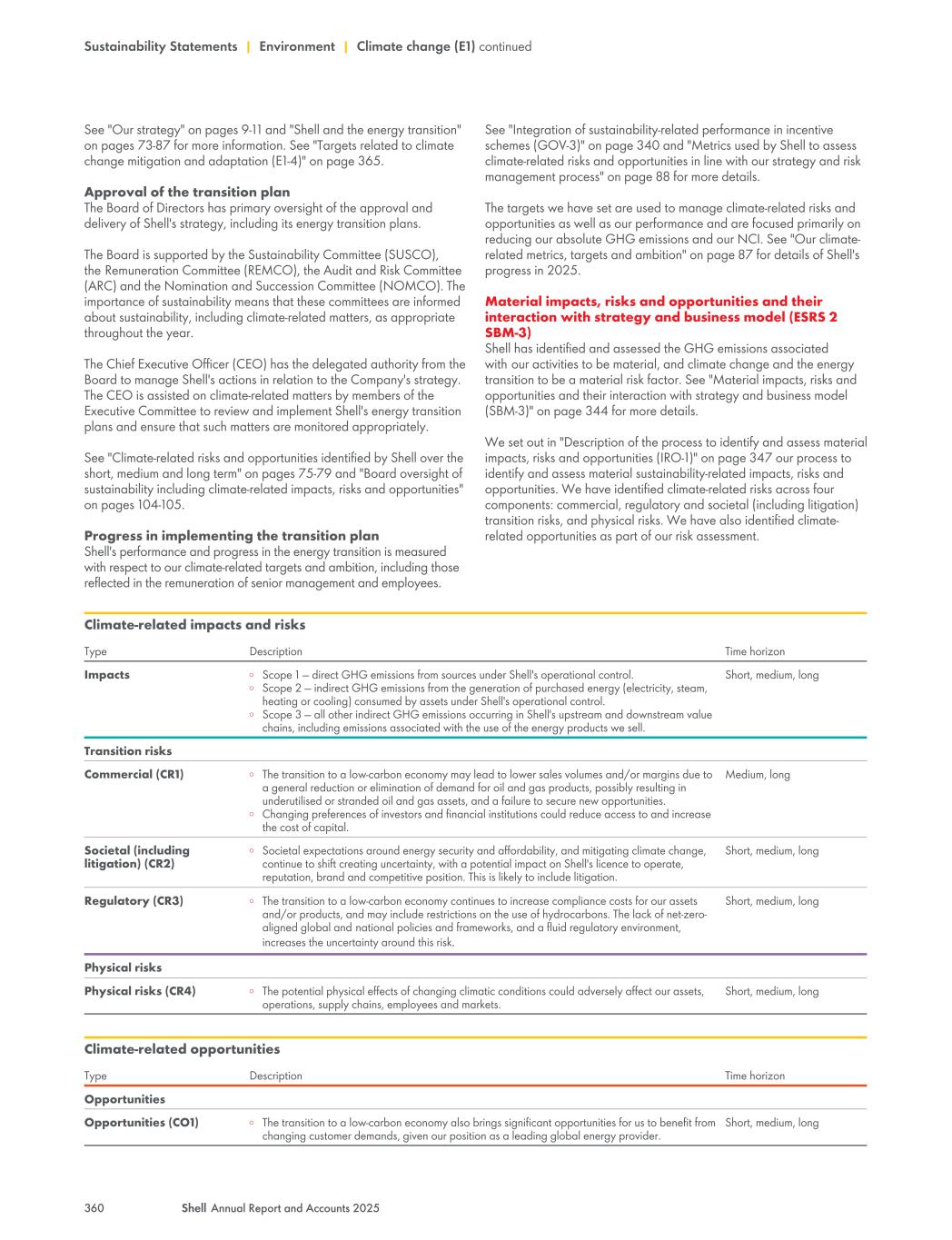 Sustainability Statements | Environment | Climate change (E1) continued

See "Our strategy" on pages 9-11 and "Shell and the energy transition" on pages 73-87 for more information. See "Targets related to climate change mitigation and adaptation (E1-4)" on page 365.

Approval of the transition plan
The Board of Directors has primary oversight of the approval and delivery of Shell's strategy, including its energy transition plans.

The Board is supported by the Sustainability Committee (SUSCO), the Remuneration Committee (REMCO), the Audit and Risk Committee (ARC) and the Nomination and Succession Committee (NOMCO). The importance of sustainability means that these committees are informed about sustainability, including climate-related matters, as appropriate throughout the year.

The Chief Executive Officer (CEO) has the delegated authority from the Board to manage Shell's actions in relation to the Company's strategy. The CEO is assisted on climate-related matters by members of the Executive Committee to review and implement Shell's energy transition plans and ensure that such matters are monitored appropriately.

See "Climate-related risks and opportunities identified by Shell over the short, medium and long term" on pages 75-79 and "Board oversight of sustainability including climate-related impacts, risks and opportunities" on pages 104-105.

Progress in implementing the transition plan
Shell's performance and progress in the energy transition is measured with respect to our climate-related targets and ambition, including those reflected in the remuneration of senior management and employees.

See "Integration of sustainability-related performance in incentive schemes (GOV-3)" on page 340 and "Metrics used by Shell to assess climate-related risks and opportunities in line with our strategy and risk management process" on page 88 for more details.

The targets we have set are used to manage climate-related risks and opportunities as well as our performance and are focused primarily on reducing our absolute GHG emissions and our NCI. See "Our climate-related metrics, targets and ambition" on page 87 for details of Shell's progress in 2025.

Material impacts, risks and opportunities and their interaction with strategy and business model (ESRS 2 SBM-3)
Shell has identified and assessed the GHG emissions associated with our activities to be material, and climate change and the energy transition to be a material risk factor. See "Material impacts, risks and opportunities and their interaction with strategy and business model (SBM-3)" on page 344 for more details.

We set out in "Description of the process to identify and assess material impacts, risks and opportunities (IRO-1)" on page 347 our process to identify and assess material sustainability-related impacts, risks and opportunities. We have identified climate-related risks across four components: commercial, regulatory and societal (including litigation) transition risks, and physical risks. We have also identified climate-related opportunities as part of our risk assessment.

Climate-related impacts and risks

| Type | Description | Time horizon |
|---|---|---|
| Impacts | ◦ Scope 1 – direct GHG emissions from sources under Shell's operational control. ◦ Scope 2 – indirect GHG emissions from the generation of purchased energy (electricity, steam, heating or cooling) consumed by assets under Shell's operational control. ◦ Scope 3 – all other indirect GHG emissions occurring in Shell's upstream and downstream value chains, including emissions associated with the use of the energy products we sell. | Short, medium, long |
| Transition risks | | |
| Commercial (CR1) | ◦ The transition to a low-carbon economy may lead to lower sales volumes and/or margins due to a general reduction or elimination of demand for oil and gas products, possibly resulting in underutilised or stranded oil and gas assets, and a failure to secure new opportunities. ◦ Changing preferences of investors and financial institutions could reduce access to and increase the cost of capital. | Medium, long |
| Societal (including litigation) (CR2) | ◦ Societal expectations around energy security and affordability, and mitigating climate change, continue to shift creating uncertainty, with a potential impact on Shell's licence to operate, reputation, brand and competitive position. This is likely to include litigation. | Short, medium, long |
| Regulatory (CR3) | ◦ The transition to a low-carbon economy continues to increase compliance costs for our assets and/or products, and may include restrictions on the use of hydrocarbons. The lack of net-zero-aligned global and national policies and frameworks, and a fluid regulatory environment, increases the uncertainty around this risk. | Short, medium, long |
| Physical risks | | |
| Physical risks (CR4) | ◦ The potential physical effects of changing climatic conditions could adversely affect our assets, operations, supply chains, employees and markets. | Short, medium, long |

Climate-related opportunities

| Type | Description | Time horizon |
|---|---|---|
| Opportunities | | |
| Opportunities (CO1) | ◦ The transition to a low-carbon economy also brings significant opportunities for us to benefit from changing customer demands, given our position as a leading global energy provider. | Short, medium, long |

360 Shell Annual Report and Accounts 2025